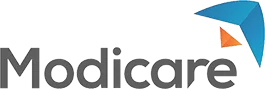 Modicare